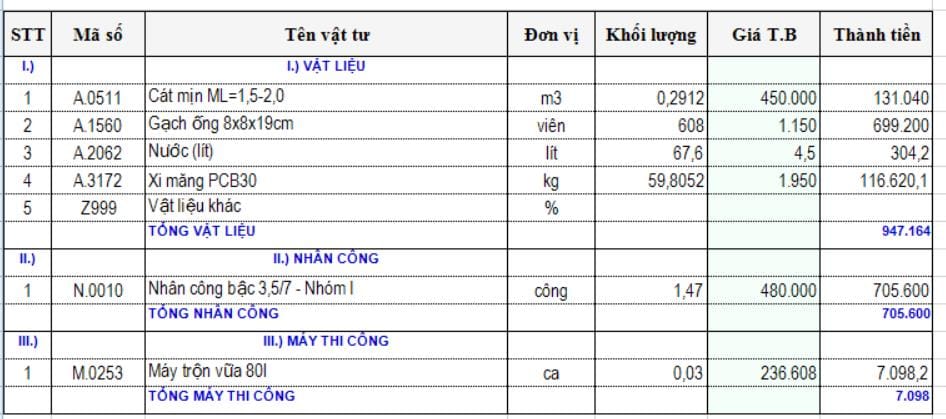 | STT | Mã số | Tên vật tư | Đơn vị | Khối lượng | Giá T.B | Thành tiền |
|---|---|---|---|---|---|---|
| I.) | | I.) VẬT LIỆU | | | | |
| 1 | A.0511 | Cát mịn ML=1,5-2,0 | m3 | 0,2912 | 450.000 | 131.040 |
| 2 | A.1560 | Gạch ống 8x8x19cm | viên | 608 | 1.150 | 699.200 |
| 3 | A.2062 | Nước (lít) | lít | 67,6 | 4,5 | 304,2 |
| 4 | A.3172 | Xi măng PCB30 | kg | 59,8052 | 1.950 | 116.620,1 |
| 5 | Z999 | Vật liệu khác | % | | | |
| | | TỔNG VẬT LIỆU | | | | 947.164 |
| II.) | | II.) NHÂN CÔNG | | | | |
| 1 | N.0010 | Nhân công bậc 3,5/7 - Nhóm I | công | 1,47 | 480.000 | 705.600 |
| | | TỔNG NHÂN CÔNG | | | | 705.600 |
| III.) | | III.) MÁY THI CÔNG | | | | |
| 1 | M.0253 | Máy trộn vữa 80l | ca | 0,03 | 236.608 | 7.098,2 |
| | | TỔNG MÁY THI CÔNG | | | | 7.098 |